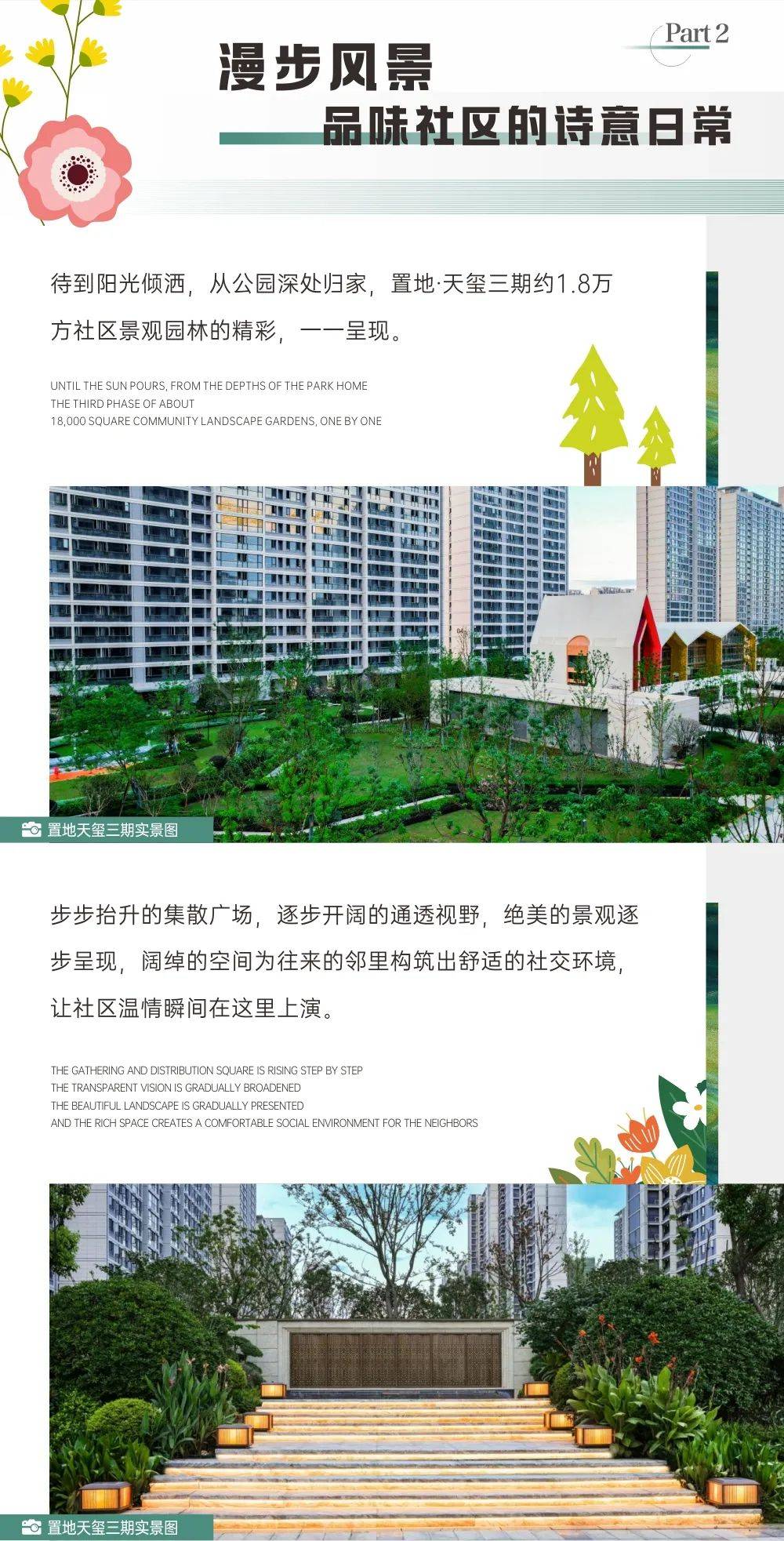 Part 2

漫步风景

品味社区的诗意日常

待到阳光倾洒，从公园深处归家，置地·天玺三期约1.8万方社区景观园林的精彩，一一呈现。

UNTIL THE SUN POURS, FROM THE DEPTHS OF THE PARK HOME
THE THIRD PHASE OF ABOUT
18,000 SQUARE COMMUNITY LANDSCAPE GARDENS, ONE BY ONE

置地天玺三期实景图

步步抬升的集散广场，逐步开阔的通透视野，绝美的景观逐步呈现，阔绰的空间为往来的邻里构筑出舒适的社交环境，让社区温情瞬间在这里上演。

THE GATHERING AND DISTRIBUTION SQUARE IS RISING STEP BY STEP
THE TRANSPARENT VISION IS GRADUALLY BROADENED
THE BEAUTIFUL LANDSCAPE IS GRADUALLY PRESENTED
AND THE RICH SPACE CREATES A COMFORTABLE SOCIAL ENVIRONMENT FOR THE NEIGHBORS

置地天玺三期实景图